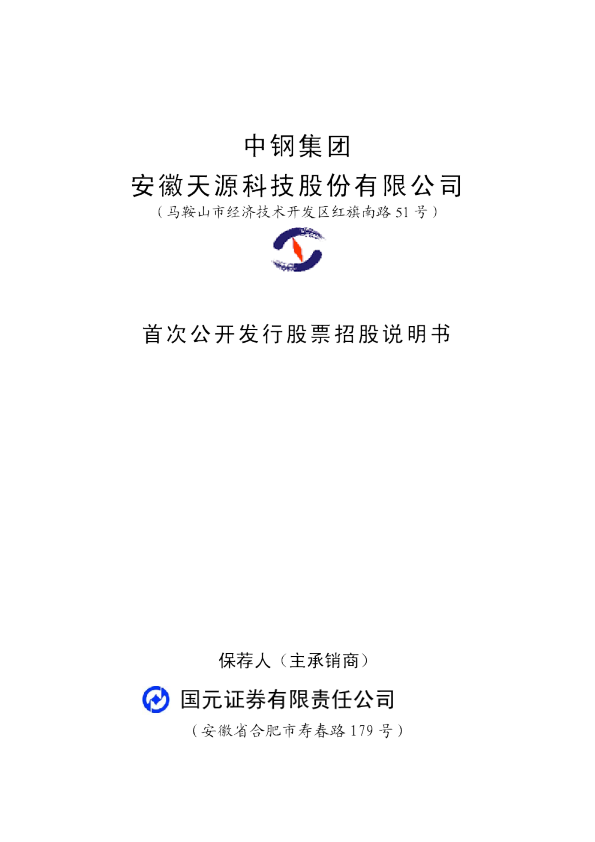 中钢集团
安徽天源科技股份有限公司
（马鞍山市经济技术开发区红旗南路 51 号）

首次公开发行股票招股说明书

保荐人（主承销商）
国元证券有限责任公司
（安徽省合肥市寿春路 179 号）